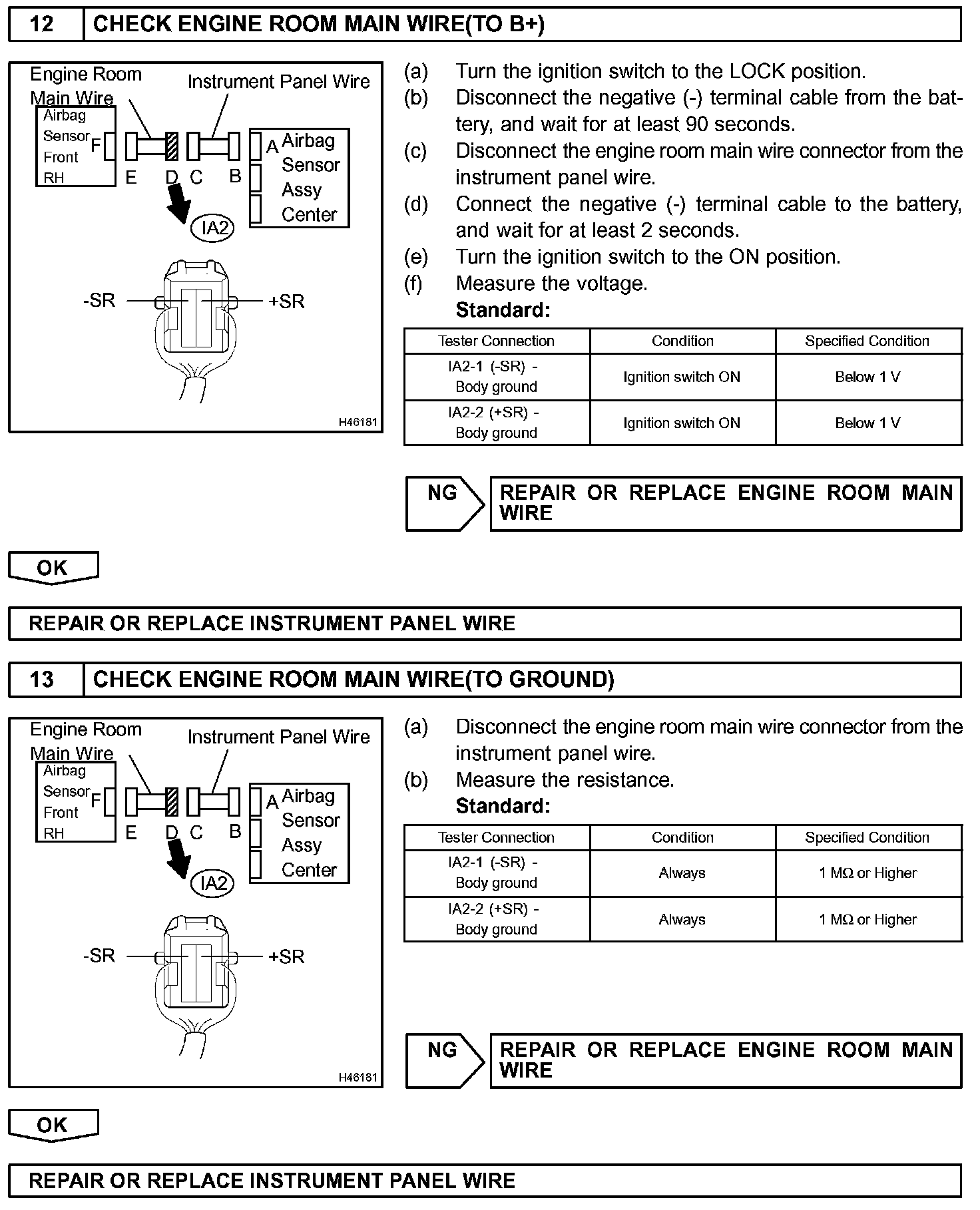 12 CHECK ENGINE ROOM MAIN WIRE(TO B+)

Engine Room Main Wire
Instrument Panel Wire
Airbag Sensor Front RH
F
E D C B
A
Airbag Sensor Assy Center
IA2
-SR
+SR
H46181

(a) Turn the ignition switch to the LOCK position.
(b) Disconnect the negative (-) terminal cable from the battery, and wait for at least 90 seconds.
(c) Disconnect the engine room main wire connector from the instrument panel wire.
(d) Connect the negative (-) terminal cable to the battery, and wait for at least 2 seconds.
(e) Turn the ignition switch to the ON position.
(f) Measure the voltage.
Standard:

| Tester Connection | Condition | Specified Condition |
|---|---|---|
| IA2-1 (-SR) - Body ground | Ignition switch ON | Below 1 V |
| IA2-2 (+SR) - Body ground | Ignition switch ON | Below 1 V |

NG
REPAIR OR REPLACE ENGINE ROOM MAIN WIRE

OK

REPAIR OR REPLACE INSTRUMENT PANEL WIRE

13 CHECK ENGINE ROOM MAIN WIRE(TO GROUND)

Engine Room Main Wire
Instrument Panel Wire
Airbag Sensor Front RH
F
E D C B
A
Airbag Sensor Assy Center
IA2
-SR
+SR
H46181

(a) Disconnect the engine room main wire connector from the instrument panel wire.
(b) Measure the resistance.
Standard:

| Tester Connection | Condition | Specified Condition |
|---|---|---|
| IA2-1 (-SR) - Body ground | Always | 1 MΩ or Higher |
| IA2-2 (+SR) - Body ground | Always | 1 MΩ or Higher |

NG
REPAIR OR REPLACE ENGINE ROOM MAIN WIRE

OK

REPAIR OR REPLACE INSTRUMENT PANEL WIRE